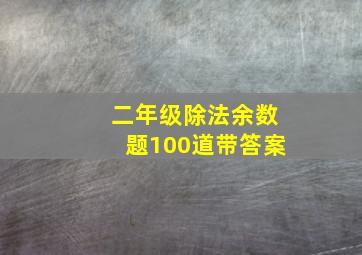 二年级除法余数题100道带答案